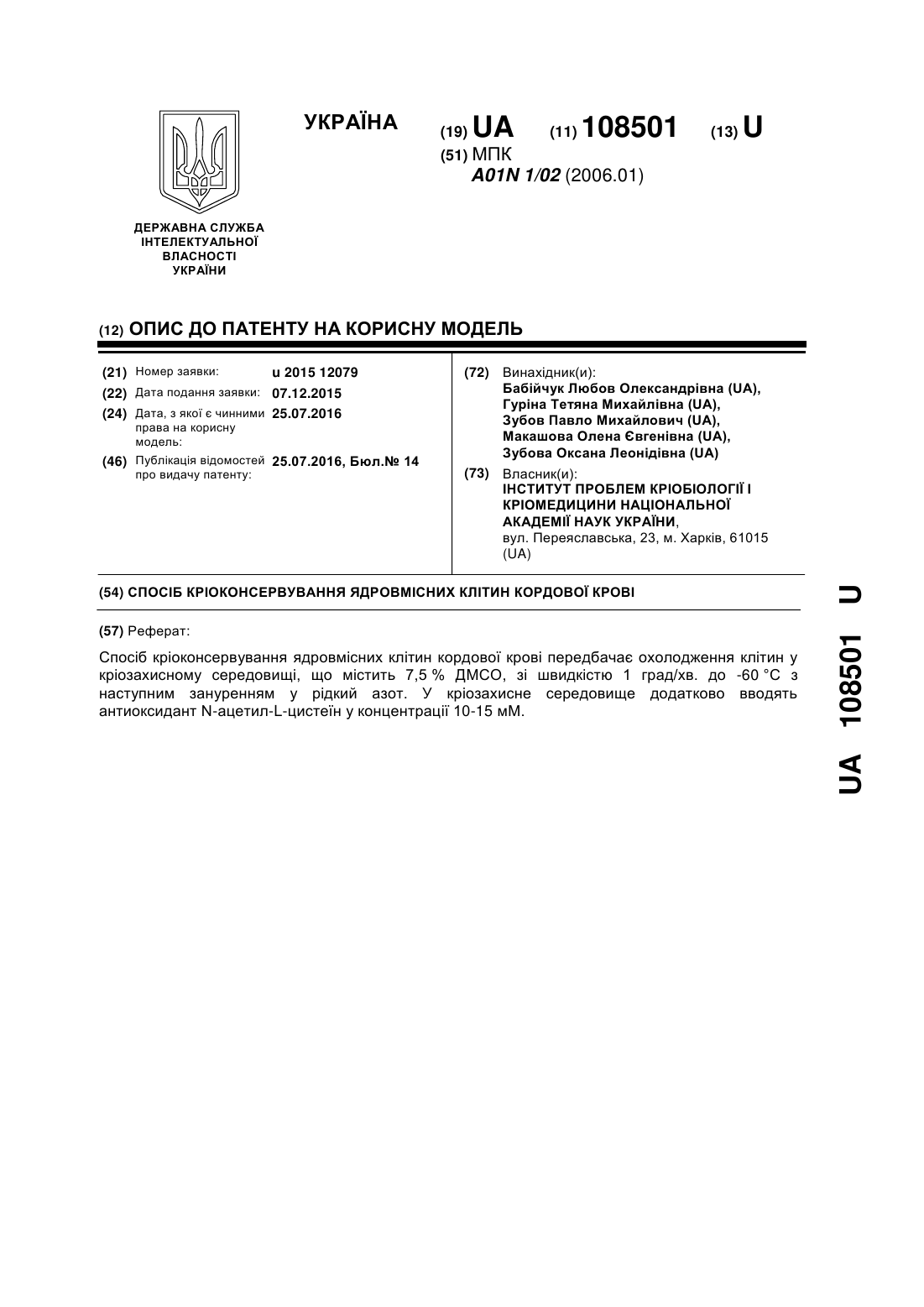 УКРАЇНА

(19) UA (11) 108501 (13) U

(51) МПК
A01N 1/02 (2006.01)

ДЕРЖАВНА СЛУЖБА ІНТЕЛЕКТУАЛЬНОЇ ВЛАСНОСТІ УКРАЇНИ

(12) ОПИС ДО ПАТЕНТУ НА КОРИСНУ МОДЕЛЬ

(21) Номер заявки: u 2015 12079
(22) Дата подання заявки: 07.12.2015
(24) Дата, з якої є чинними права на корисну модель: 25.07.2016
(46) Публікація відомостей про видачу патенту: 25.07.2016, Бюл.№ 14

(72) Винахідник(и):
Бабійчук Любов Олександрівна (UA),
Гуріна Тетяна Михайлівна (UA),
Зубов Павло Михайлович (UA),
Макашова Олена Євгенівна (UA),
Зубова Оксана Леонідівна (UA)

(73) Власник(и):
ІНСТИТУТ ПРОБЛЕМ КРІОБІОЛОГІЇ І КРІОМЕДИЦИНИ НАЦІОНАЛЬНОЇ АКАДЕМІЇ НАУК УКРАЇНИ,
вул. Переяславська, 23, м. Харків, 61015 (UA)

(54) СПОСІБ КРІОКОНСЕРВУВАННЯ ЯДРОВМІСНИХ КЛІТИН КОРДОВОЇ КРОВІ

(57) Реферат:

Спосіб кріоконсервування ядровмісних клітин кордової крові передбачає охолодження клітин у кріозахисному середовищі, що містить 7,5 % ДМСО, зі швидкістю 1 град/хв. до -60 °С з наступним зануренням у рідкий азот. У кріозахисне середовище додатково вводять антиоксидант N-ацетил-L-цистеїн у концентрації 10-15 мМ.

UA 108501 U